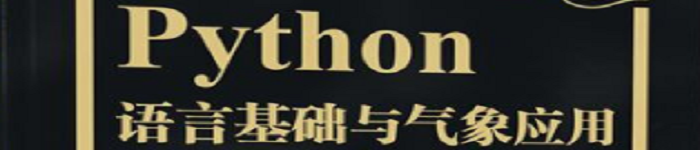 Python
语言基础与气象应用